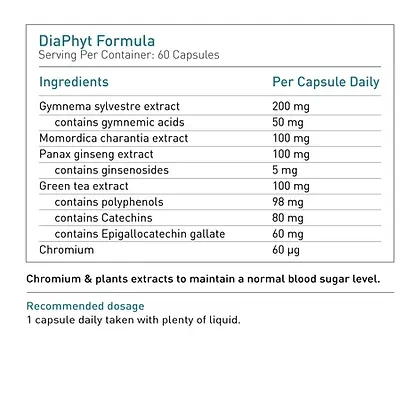 DiaPhyt Formula
Serving Per Container: 60 Capsules

| Ingredients | Per Capsule Daily |
|---|---|
| Gymnema sylvestre extract | 200 mg |
| contains gymnemic acids | 50 mg |
| Momordica charantia extract | 100 mg |
| Panax ginseng extract | 100 mg |
| contains ginsenosides | 5 mg |
| Green tea extract | 100 mg |
| contains polyphenols | 98 mg |
| contains Catechins | 80 mg |
| contains Epigallocatechin gallate | 60 mg |
| Chromium | 60 µg |

Chromium & plants extracts to maintain a normal blood sugar level.

Recommended dosage
1 capsule daily taken with plenty of liquid.